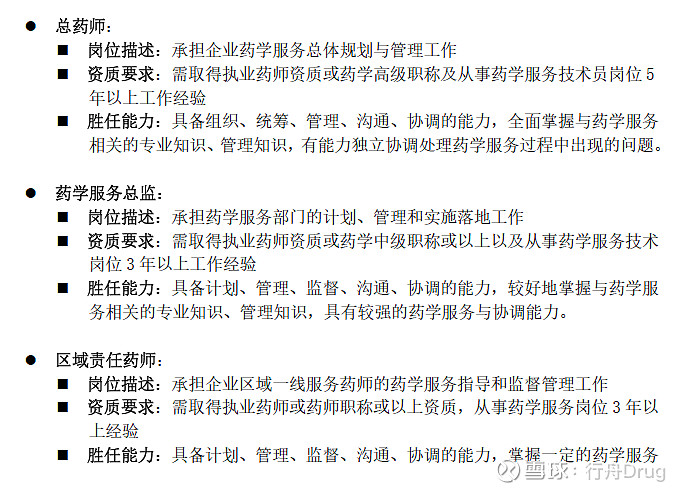 ● 总药师：

■ 岗位描述：承担企业药学服务总体规划与管理工作

■ 资质要求：需取得执业药师资质或药学高级职称及从事药学服务技术员岗位 5 年以上工作经验

■ 胜任能力：具备组织、统筹、管理、沟通、协调的能力，全面掌握与药学服务相关的专业知识、管理知识，有能力独立协调处理药学服务过程中出现的问题。

● 药学服务总监：

■ 岗位描述：承担药学服务部门的计划、管理和实施落地工作

■ 资质要求：需取得执业药师资质或药学中级职称或以上以及从事药学服务技术岗位 3 年以上工作经验

■ 胜任能力：具备计划、管理、监督、沟通、协调的能力，较好地掌握与药学服务相关的专业知识、管理知识，具有较强的药学服务与协调能力。

● 区域责任药师：

■ 岗位描述：承担企业区域一线服务药师的药学服务指导和监督管理工作

■ 资质要求：需取得执业药师或药师职称或以上资质，从事药学服务岗位 3 年以上经验

■ 胜任能力：具备计划、管理、监督、沟通、协调的能力，掌握一定的药学服务

雪球：行舟Drug